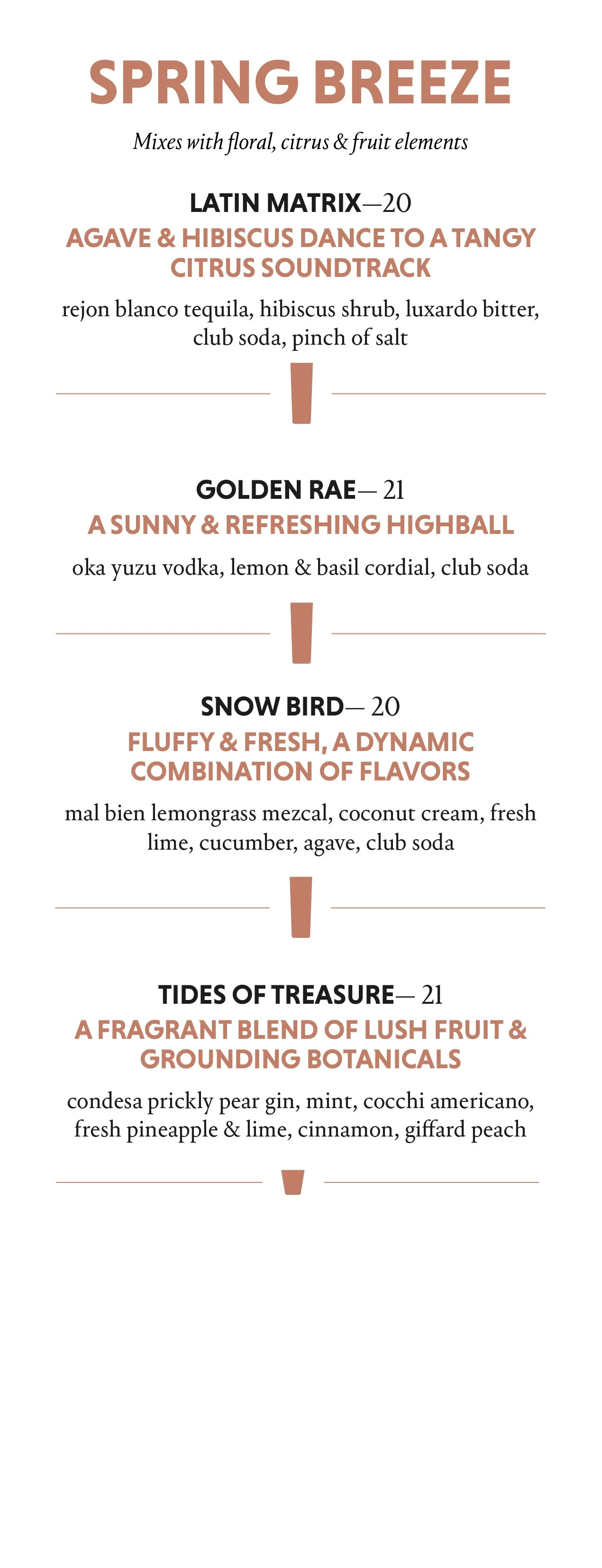 SPRING BREEZE

Mixes with floral, citrus & fruit elements

LATIN MATRIX—20

AGAVE & HIBISCUS DANCE TO A TANGY CITRUS SOUNDTRACK

rejon blanco tequila, hibiscus shrub, luxardo bitter, club soda, pinch of salt

GOLDEN RAE— 21

A SUNNY & REFRESHING HIGHBALL

oka yuzu vodka, lemon & basil cordial, club soda

SNOW BIRD— 20

FLUFFY & FRESH, A DYNAMIC COMBINATION OF FLAVORS

mal bien lemongrass mezcal, coconut cream, fresh lime, cucumber, agave, club soda

TIDES OF TREASURE— 21

A FRAGRANT BLEND OF LUSH FRUIT & GROUNDING BOTANICALS

condesa prickly pear gin, mint, cocchi americano, fresh pineapple & lime, cinnamon, giffard peach